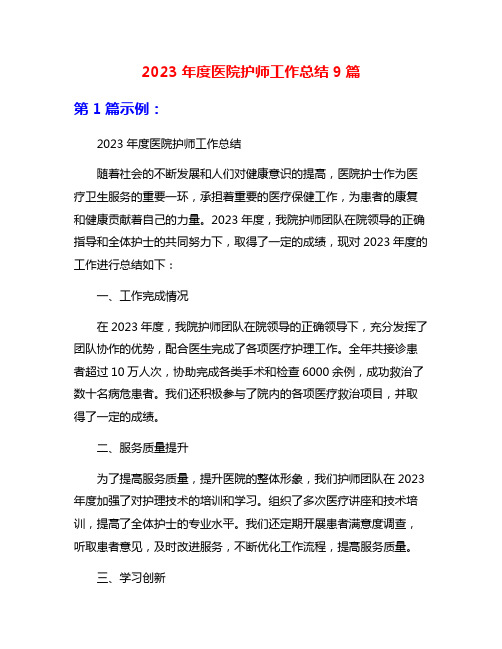 2023 年度医院护师工作总结 9 篇

第 1 篇示例：

2023 年度医院护师工作总结

随着社会的不断发展和人们对健康意识的提高，医院护士作为医疗卫生服务的重要一环，承担着重要的医疗保健工作，为患者的康复和健康贡献着自己的力量。2023 年度，我院护师团队在院领导的正确指导和全体护士的共同努力下，取得了一定的成绩，现对 2023 年度的工作进行总结如下：

一、工作完成情况

在 2023 年度，我院护师团队在院领导的正确领导下，充分发挥了团队协作的优势，配合医生完成了各项医疗护理工作。全年共接诊患者超过 10 万人次，协助完成各类手术和检查 6000 余例，成功救治了数十名病危患者。我们还积极参与了院内的各项医疗救治项目，并取得了一定的成绩。

二、服务质量提升

为了提高服务质量，提升医院的整体形象，我们护师团队在 2023 年度加强了对护理技术的培训和学习。组织了多次医疗讲座和技术培训，提高了全体护士的专业水平。我们还定期开展患者满意度调查，听取患者意见，及时改进服务，不断优化工作流程，提高服务质量。

三、学习创新